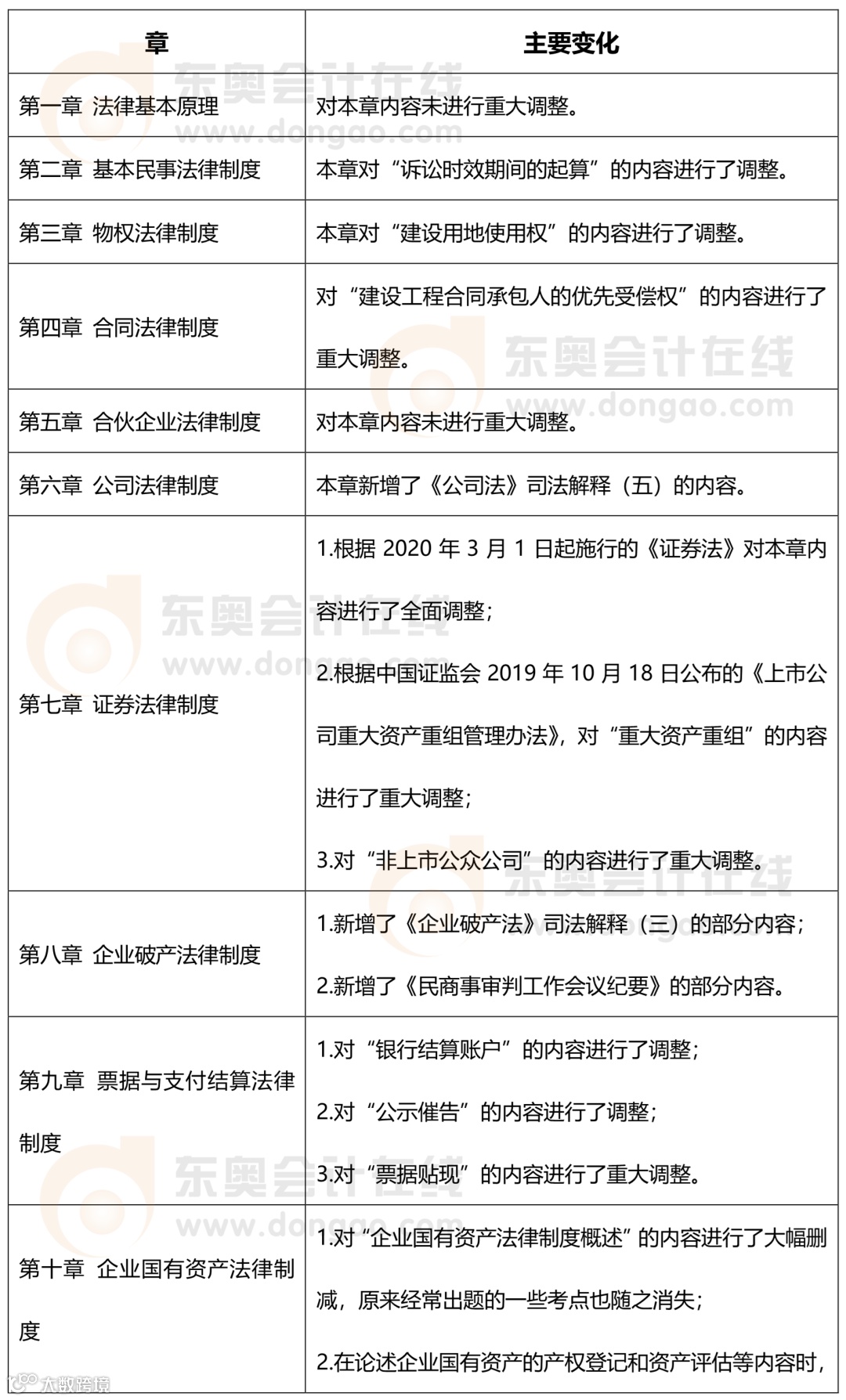 | 章 | 主要变化 |
|---|---|
| 第一章 法律基本原理 | 对本章内容未进行重大调整。 |
| 第二章 基本民事法律制度 | 本章对“诉讼时效期间的起算”的内容进行了调整。 |
| 第三章 物权法律制度 | 本章对“建设用地使用权”的内容进行了调整。 |
| 第四章 合同法律制度 | 对“建设工程合同承包人的优先受偿权”的内容进行了重大调整。 |
| 第五章 合伙企业法律制度 | 对本章内容未进行重大调整。 |
| 第六章 公司法律制度 | 本章新增了《公司法》司法解释（五）的内容。 |
| 第七章 证券法律制度 | 1.根据 2020 年 3 月 1 日起施行的《证券法》对本章内容进行了全面调整；<br>2.根据中国证监会 2019 年 10 月 18 日公布的《上市公司重大资产重组管理办法》，对“重大资产重组”的内容进行了重大调整；<br>3.对“非上市公众公司”的内容进行了重大调整。 |
| 第八章 企业破产法律制度 | 1.新增了《企业破产法》司法解释（三）的部分内容；<br>2.新增了《民商事审判工作会议纪要》的部分内容。 |
| 第九章 票据与支付结算法律制度 | 1.对“银行结算账户”的内容进行了调整；<br>2.对“公示催告”的内容进行了调整；<br>3.对“票据贴现”的内容进行了重大调整。 |
| 第十章 企业国有资产法律制度 | 1.对“企业国有资产法律制度概述”的内容进行了大幅删减，原来经常出题的一些考点也随之消失；<br>2.在论述企业国有资产的产权登记和资产评估等内容时， |

东奥会计在线 www.dongao.com
大数跨境